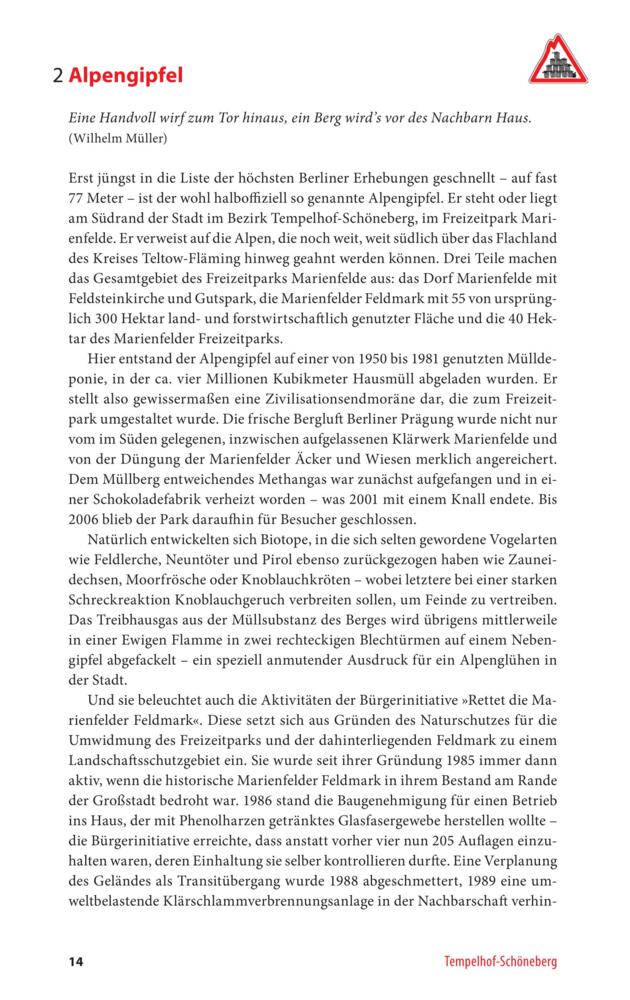 2 Alpengipfel

Eine Handvoll wirf zum Tor hinaus, ein Berg wird's vor des Nachbarn Haus. (Wilhelm Müller)

Erst jüngst in die Liste der höchsten Berliner Erhebungen geschnellt – auf fast 77 Meter – ist der wohl halboffiziell so genannte Alpengipfel. Er steht oder liegt am Südrand der Stadt im Bezirk Tempelhof-Schöneberg, im Freizeitpark Marienfelde. Er verweist auf die Alpen, die noch weit, weit südlich über das Flachland des Kreises Teltow-Fläming hinweg geahnt werden können. Drei Teile machen das Gesamtgebiet des Freizeitparks Marienfelde aus: das Dorf Marienfelde mit Feldsteinkirche und Gutspark, die Marienfelder Feldmark mit 55 von ursprünglich 300 Hektar land- und forstwirtschaftlich genutzter Fläche und die 40 Hektar des Marienfelder Freizeitparks.

Hier entstand der Alpengipfel auf einer von 1950 bis 1981 genutzten Mülldeponie, in der ca. vier Millionen Kubikmeter Hausmüll abgeladen wurden. Er stellt also gewissermaßen eine Zivilisationsendmoräne dar, die zum Freizeitpark umgestaltet wurde. Die frische Bergluft Berliner Prägung wurde nicht nur vom im Süden gelegenen, inzwischen aufgelassenen Klärwerk Marienfelde und von der Düngung der Marienfelder Äcker und Wiesen merklich angereichert. Dem Müllberg entweichendes Methangas war zunächst aufgefangen und in einer Schokoladefabrik verheizt worden – was 2001 mit einem Knall endete. Bis 2006 blieb der Park daraufhin für Besucher geschlossen.

Natürlich entwickelten sich Biotope, in die sich selten gewordene Vogelarten wie Feldlerche, Neuntöter und Pirol ebenso zurückgezogen haben wie Zauneidechsen, Moorfrösche oder Knoblauchkröten – wobei letztere bei einer starken Schreckreaktion Knoblauchgeruch verbreiten sollen, um Feinde zu vertreiben. Das Treibhausgas aus der Müllsubstanz des Berges wird übrigens mittlerweile in einer Ewigen Flamme in zwei rechteckigen Blechtürmen auf einem Nebengipfel abgefackelt – ein speziell anmutender Ausdruck für ein Alpenglühen in der Stadt.

Und sie beleuchtet auch die Aktivitäten der Bürgerinitiative »Rettet die Marienfelder Feldmark«. Diese setzt sich aus Gründen des Naturschutzes für die Umwidmung des Freizeitparks und der dahinterliegenden Feldmark zu einem Landschaftsschutzgebiet ein. Sie wurde seit ihrer Gründung 1985 immer dann aktiv, wenn die historische Marienfelder Feldmark in ihrem Bestand am Rande der Großstadt bedroht war. 1986 stand die Baugenehmigung für einen Betrieb ins Haus, der mit Phenolharzen getränktes Glasfasergewebe herstellen wollte – die Bürgerinitiative erreichte, dass anstatt vorher vier nun 205 Auflagen einzuhalten waren, deren Einhaltung sie selber kontrollieren durfte. Eine Verplanung des Geländes als Transitübergang wurde 1988 abgeschmettert, 1989 eine umweltbelastende Klärschlammverbrennungsanlage in der Nachbarschaft verhin-

14 Tempelhof-Schöneberg